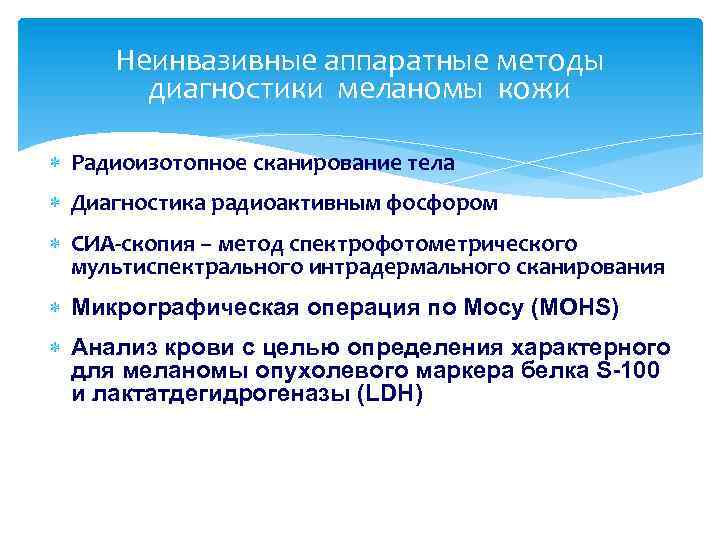 Неинвазивные аппаратные методы диагностики меланомы кожи

Радиоизотопное сканирование тела

Диагностика радиоактивным фосфором

СИА-скопия – метод спектрофотометрического мультиспектрального интрадермального сканирования

Микрографическая операция по Мосу (MOHS)

Анализ крови с целью определения характерного для меланомы опухолевого маркера белка S-100 и лактатдегидрогеназы (LDH)